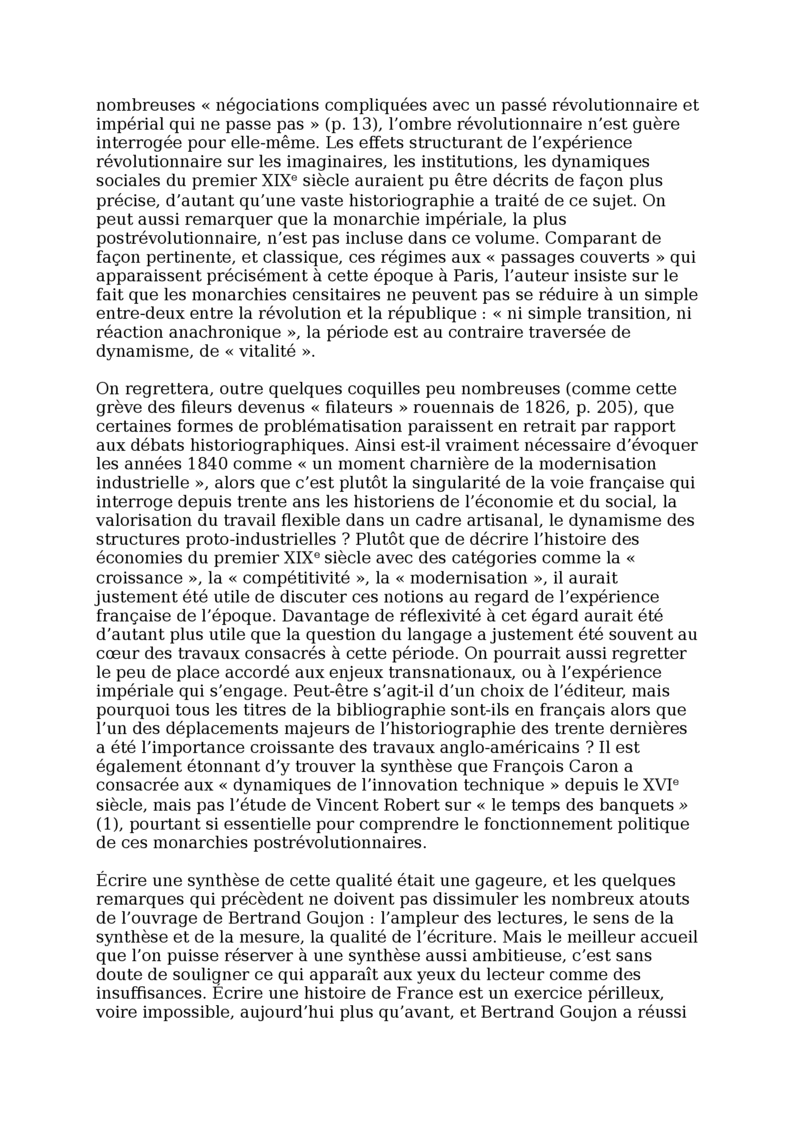 nombreuses « négociations compliquées avec un passé révolutionnaire et impérial qui ne passe pas » (p. 13), l'ombre révolutionnaire n'est guère interrogée pour elle-même. Les effets structurant de l'expérience révolutionnaire sur les imaginaires, les institutions, les dynamiques sociales du premier XIXᵉ siècle auraient pu être décrits de façon plus précise, d'autant qu'une vaste historiographie a traité de ce sujet. On peut aussi remarquer que la monarchie impériale, la plus postrévolutionnaire, n'est pas incluse dans ce volume. Comparant de façon pertinente, et classique, ces régimes aux « passages couverts » qui apparaissent précisément à cette époque à Paris, l'auteur insiste sur le fait que les monarchies censitaires ne peuvent pas se réduire à un simple entre-deux entre la révolution et la république : « ni simple transition, ni réaction anachronique », la période est au contraire traversée de dynamisme, de « vitalité ».

On regrettera, outre quelques coquilles peu nombreuses (comme cette grève des fileurs devenus « filateurs » rouennais de 1826, p. 205), que certaines formes de problématisation paraissent en retrait par rapport aux débats historiographiques. Ainsi est-il vraiment nécessaire d'évoquer les années 1840 comme « un moment charnière de la modernisation industrielle », alors que c'est plutôt la singularité de la voie française qui interroge depuis trente ans les historiens de l'économie et du social, la valorisation du travail flexible dans un cadre artisanal, le dynamisme des structures proto-industrielles ? Plutôt que de décrire l'histoire des économies du premier XIXᵉ siècle avec des catégories comme la « croissance », la « compétitivité », la « modernisation », il aurait justement été utile de discuter ces notions au regard de l'expérience française de l'époque. Davantage de réflexivité à cet égard aurait été d'autant plus utile que la question du langage a justement été souvent au cœur des travaux consacrés à cette période. On pourrait aussi regretter le peu de place accordé aux enjeux transnationaux, ou à l'expérience impériale qui s'engage. Peut-être s'agit-il d'un choix de l'éditeur, mais pourquoi tous les titres de la bibliographie sont-ils en français alors que l'un des déplacements majeurs de l'historiographie des trente dernières a été l'importance croissante des travaux anglo-américains ? Il est également étonnant d'y trouver la synthèse que François Caron a consacrée aux « dynamiques de l'innovation technique » depuis le XVIᵉ siècle, mais pas l'étude de Vincent Robert sur « le temps des banquets » (1), pourtant si essentielle pour comprendre le fonctionnement politique de ces monarchies postrévolutionnaires.

Écrire une synthèse de cette qualité était une gageure, et les quelques remarques qui précèdent ne doivent pas dissimuler les nombreux atouts de l'ouvrage de Bertrand Goujon : l'ampleur des lectures, le sens de la synthèse et de la mesure, la qualité de l'écriture. Mais le meilleur accueil que l'on puisse réserver à une synthèse aussi ambitieuse, c'est sans doute de souligner ce qui apparaît aux yeux du lecteur comme des insuffisances. Écrire une histoire de France est un exercice périlleux, voire impossible, aujourd'hui plus qu'avant, et Bertrand Goujon a réussi